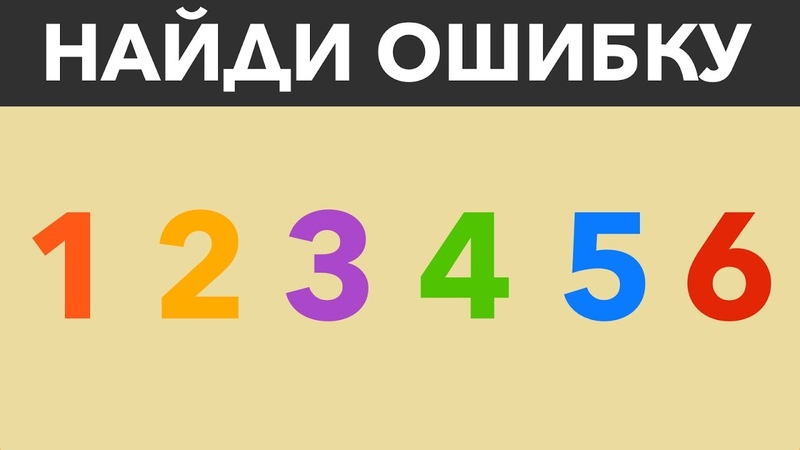 НАЙДИ ОШИБКУ

1 2 3 4 5 6